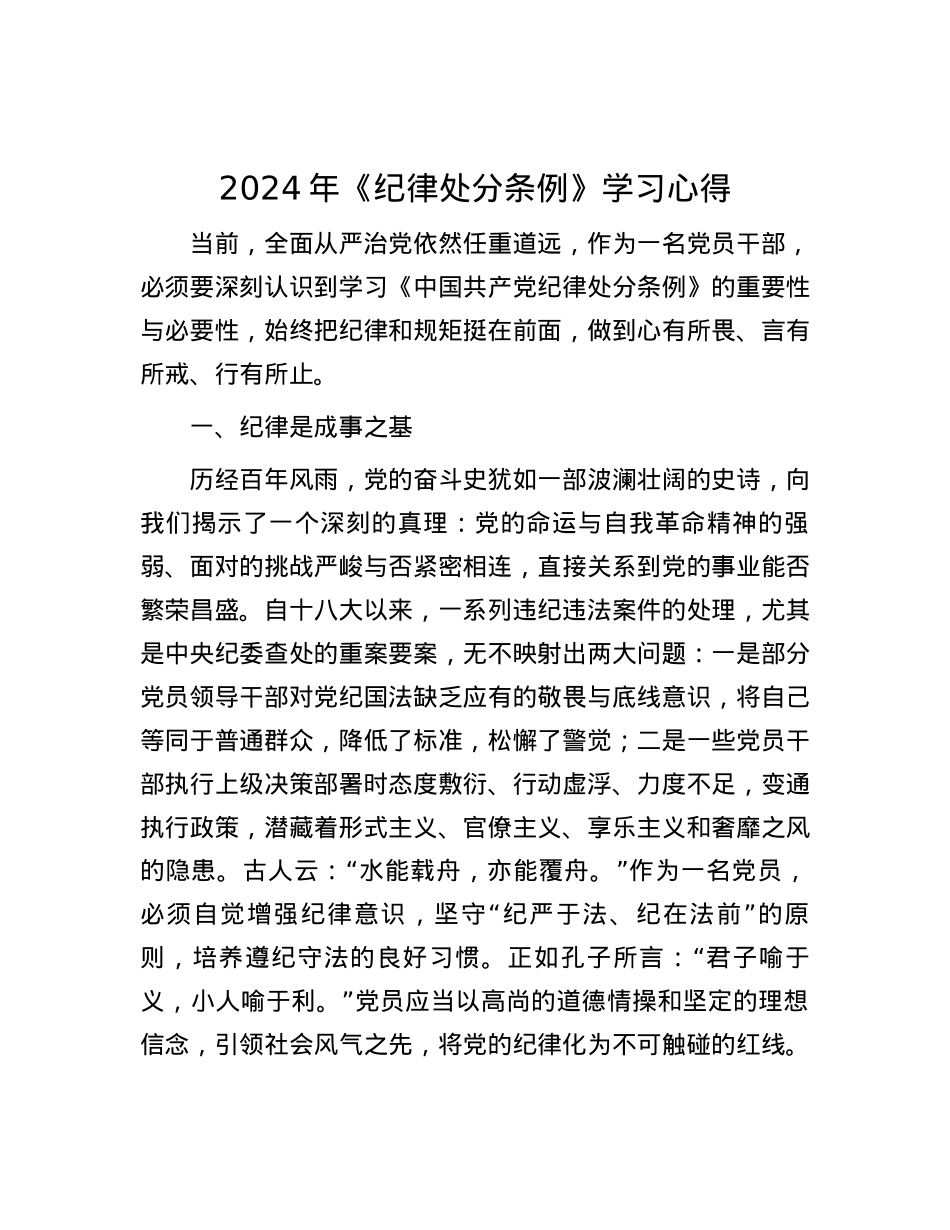 2024 年《纪律处分条例》学习心得

当前，全面从严治党依然任重道远，作为一名党员干部，必须要深刻认识到学习《中国共产党纪律处分条例》的重要性与必要性，始终把纪律和规矩挺在前面，做到心有所畏、言有所戒、行有所止。

一、纪律是成事之基

历经百年风雨，党的奋斗史犹如一部波澜壮阔的史诗，向我们揭示了一个深刻的真理：党的命运与自我革命精神的强弱、面对的挑战严峻与否紧密相连，直接关系到党的事业能否繁荣昌盛。自十八大以来，一系列违纪违法案件的处理，尤其是中央纪委查处的重案要案，无不映射出两大问题：一是部分党员领导干部对党纪国法缺乏应有的敬畏与底线意识，将自己等同于普通群众，降低了标准，松懈了警觉；二是一些党员干部执行上级决策部署时态度敷衍、行动虚浮、力度不足，变通执行政策，潜藏着形式主义、官僚主义、享乐主义和奢靡之风的隐患。古人云：“水能载舟，亦能覆舟。”作为一名党员，必须自觉增强纪律意识，坚守“纪严于法、纪在法前”的原则，培养遵纪守法的良好习惯。正如孔子所言：“君子喻于义，小人喻于利。”党员应当以高尚的道德情操和坚定的理想信念，引领社会风气之先，将党的纪律化为不可触碰的红线。